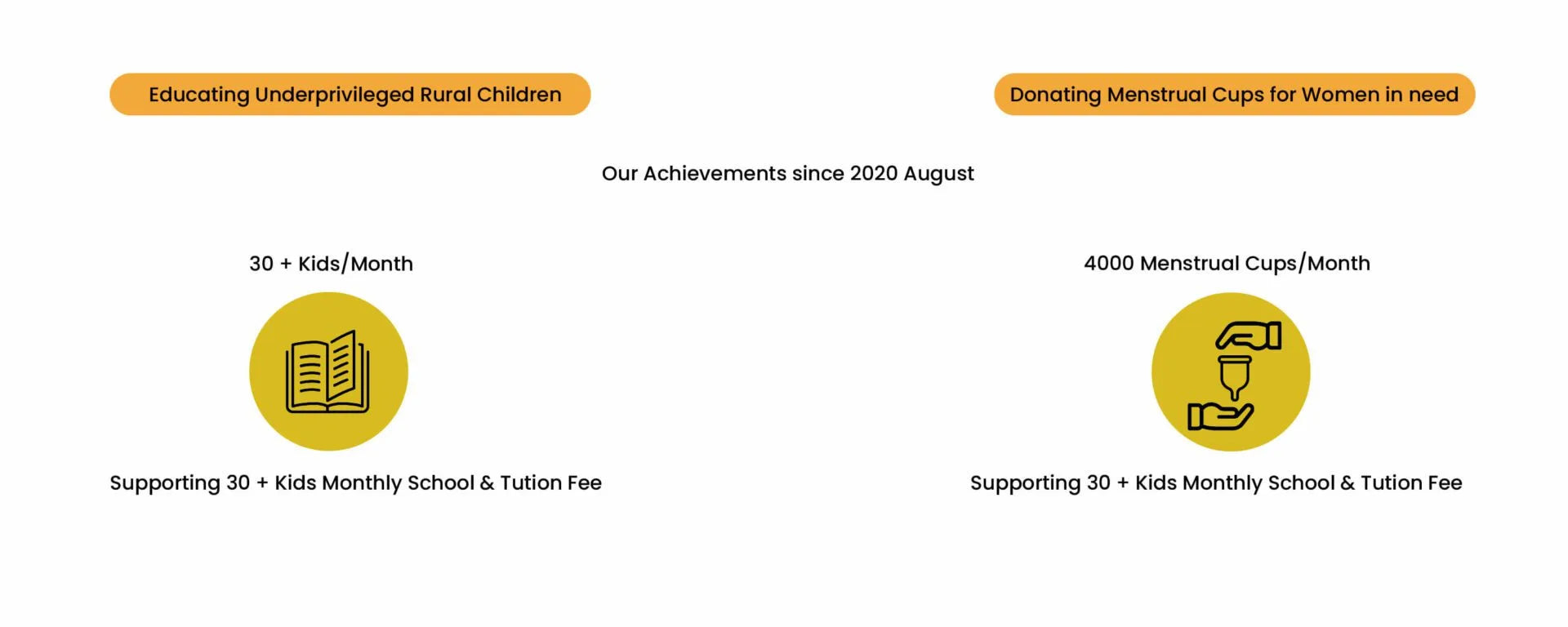 Educating Underprivileged Rural Children

Donating Menstrual Cups for Women in need

Our Achievements since 2020 August

30 + Kids/Month

Supporting 30 + Kids Monthly School & Tution Fee

4000 Menstrual Cups/Month

Supporting 30 + Kids Monthly School & Tution Fee